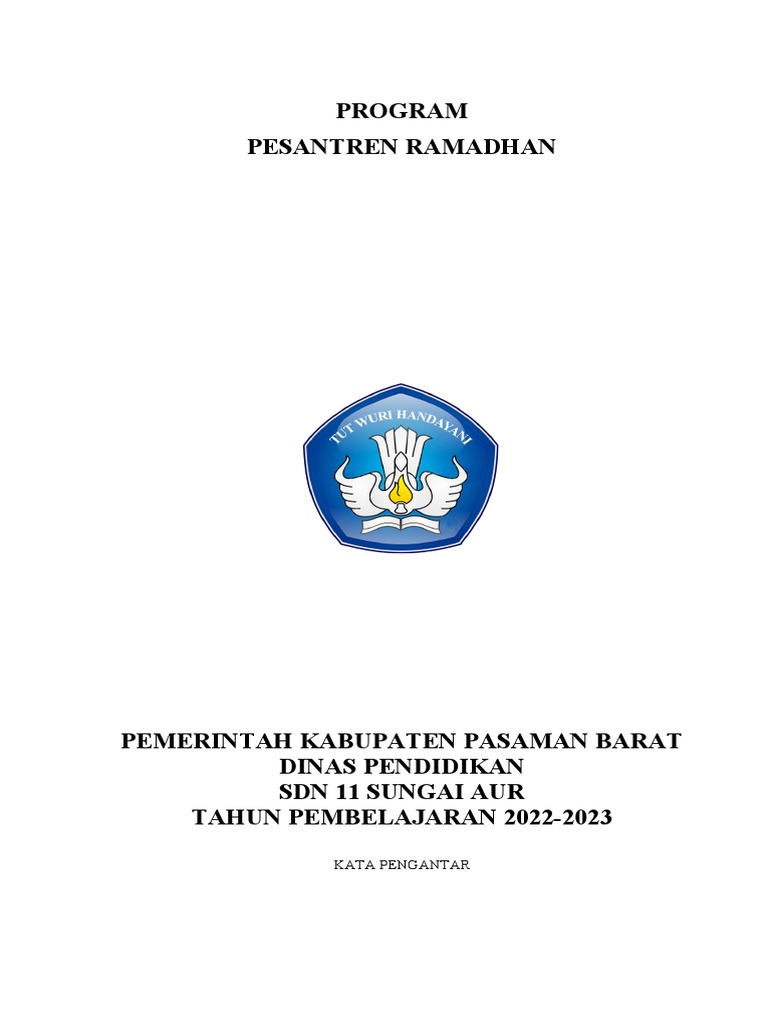 PROGRAM
PESANTREN RAMADHAN

TUT WURI HANDAYANI

PEMERINTAH KABUPATEN PASAMAN BARAT
DINAS PENDIDIKAN
SDN 11 SUNGAI AUR
TAHUN PEMBELAJARAN 2022-2023

KATA PENGANTAR